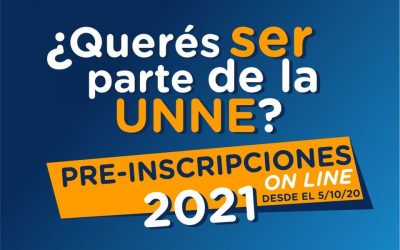 ¿Querés ser parte de la UNNE?

PRE-INSCRIPCIONES
ON LINE
2021
DESDE EL 5/10/20